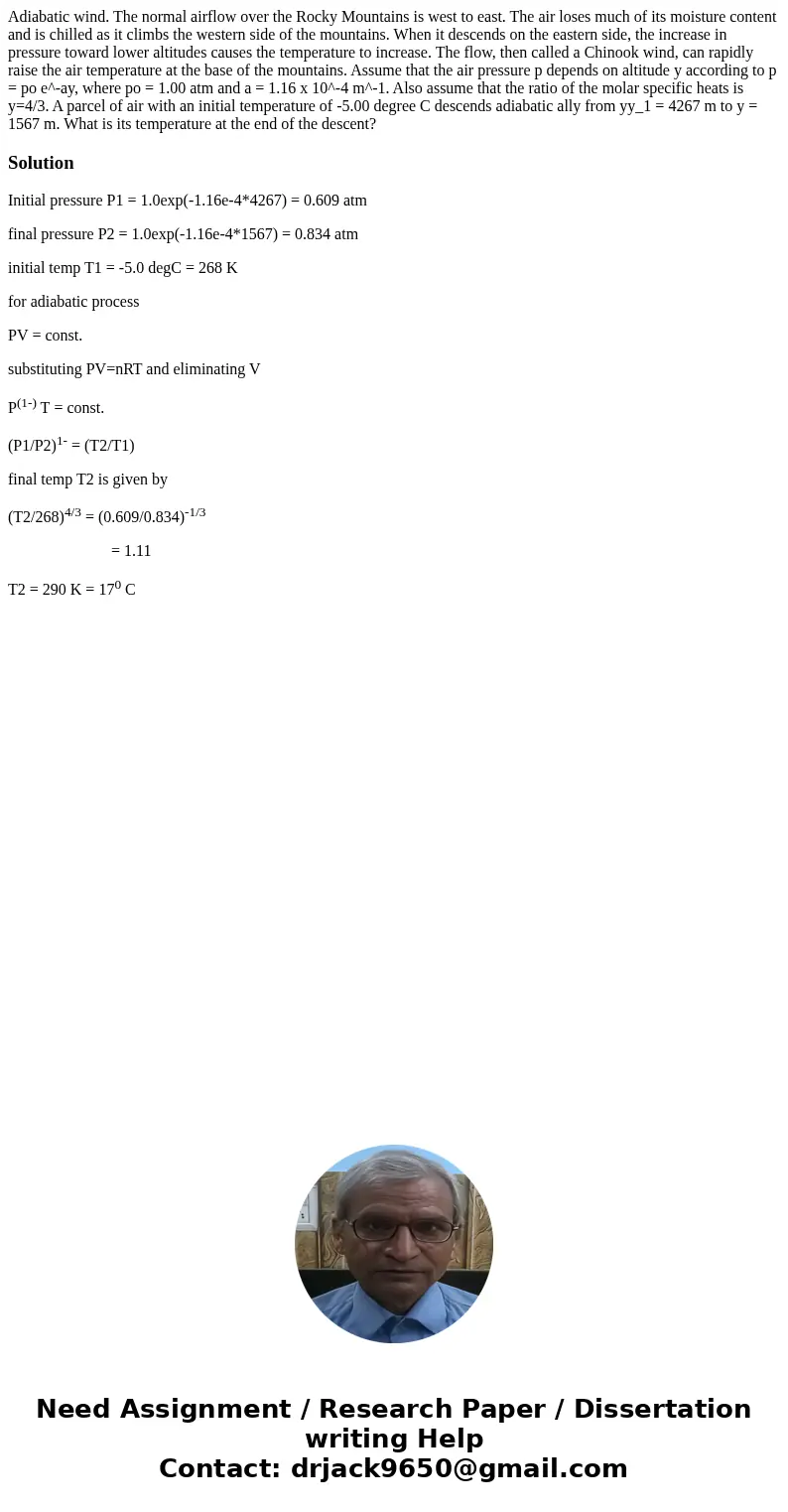 Adiabatic wind. The normal airflow over the Rocky Mountains is west to east. The air loses much of its moisture content and is chilled as it climbs the western side of the mountains. When it descends on the eastern side, the increase in pressure toward lower altitudes causes the temperature to increase. The flow, then called a Chinook wind, can rapidly raise the air temperature at the base of the mountains. Assume that the air pressure p depends on altitude y according to p = po e^-ay, where po = 1.00 atm and a = 1.16 x 10^-4 m^-1. Also assume that the ratio of the molar specific heats is y=4/3. A parcel of air with an initial temperature of -5.00 degree C descends adiabatic ally from yy_1 = 4267 m to y = 1567 m. What is its temperature at the end of the descent?

Solution

Initial pressure P1 = 1.0exp(-1.16e-4*4267) = 0.609 atm

final pressure P2 = 1.0exp(-1.16e-4*1567) = 0.834 atm

initial temp T1 = -5.0 degC = 268 K

for adiabatic process

PV = const.

substituting PV=nRT and eliminating V

$P^{(1-)}$ T = const.

$(P1/P2)^{1-}$ = (T2/T1)

final temp T2 is given by

$(T2/268)^{4/3}$ = $(0.609/0.834)^{-1/3}$

= 1.11

T2 = 290 K = $17^0$ C

Need Assignment / Research Paper / Dissertation writing Help
Contact: drjack9650@gmail.com